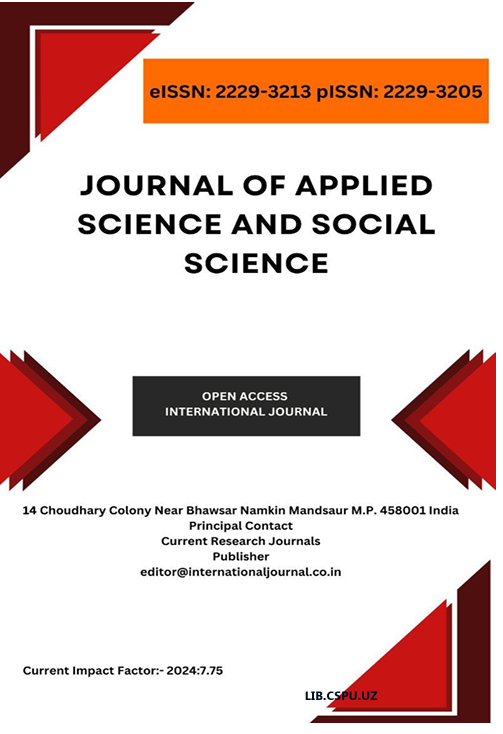 eISSN: 2229-3213 pISSN: 2229-3205

JOURNAL OF APPLIED SCIENCE AND SOCIAL SCIENCE

OPEN ACCESS
INTERNATIONAL JOURNAL

14 Choudhary Colony Near Bhawsar Namkin Mandsaur M.P. 458001 India
Principal Contact
Current Research Journals
Publisher
editor@internationaljournal.co.in

Current Impact Factor:- 2024:7.75

LIB.CSPU.UZ